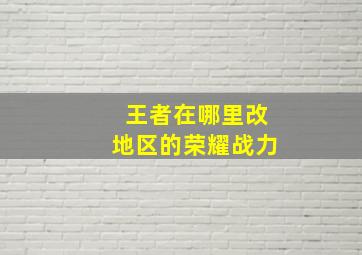 王者在哪里改
地区的荣耀战力